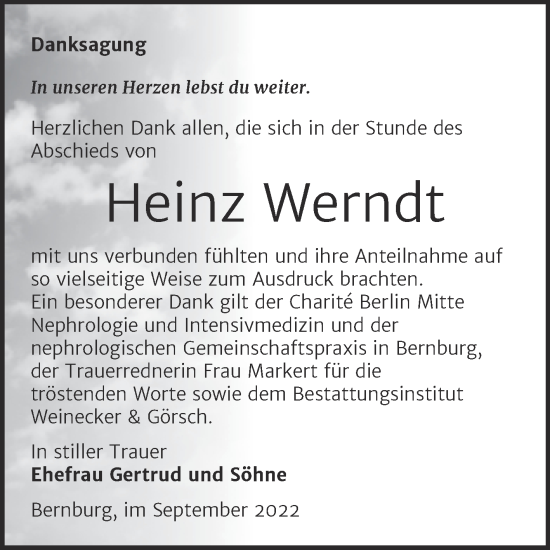 Danksagung

In unseren Herzen lebst du weiter.

Herzlichen Dank allen, die sich in der Stunde des Abschieds von

Heinz Werndt

mit uns verbunden fühlten und ihre Anteilnahme auf so vielseitige Weise zum Ausdruck brachten.
Ein besonderer Dank gilt der Charité Berlin Mitte Nephrologie und Intensivmedizin und der nephrologischen Gemeinschaftspraxis in Bernburg, der Trauerrednerin Frau Markert für die tröstenden Worte sowie dem Bestattungsinstitut Weinecker & Görsch.

In stiller Trauer
Ehefrau Gertrud und Söhne

Bernburg, im September 2022